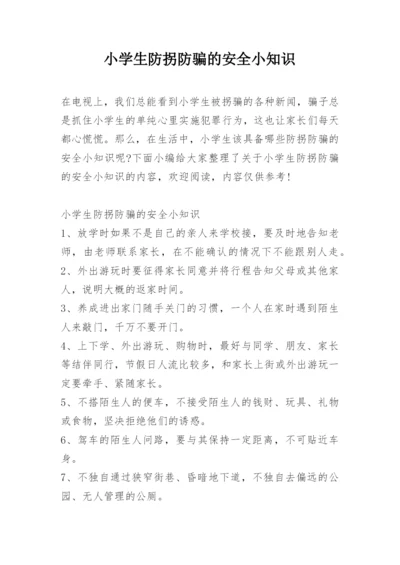 小学生防拐防骗的安全小知识

在电视上，我们总能看到小学生被拐骗的各种新闻，骗子总是抓住小学生的单纯心里实施犯罪行为，这也让家长们每天都心慌慌。那么，在生活中，小学生该具备哪些防拐防骗的安全小知识呢?下面小编给大家整理了关于小学生防拐防骗的安全小知识的内容，欢迎阅读，内容仅供参考！

小学生防拐防骗的安全小知识

1、放学时如果不是自己的亲人来学校接，要及时地告知老师，由老师联系家长，在不能确认的情况下不能跟别人走。

2、外出游玩时要征得家长同意并将行程告知父母或其他家人，说明大概的返家时间。

3、养成进出家门随手关门的习惯，一个人在家时遇到陌生人来敲门，千万不要开门。

4、上下学、外出游玩、购物时，最好与同学、朋友、家长等结伴同行，节假日人流比较多，和家长上街或外出游玩一定要牵手、紧随家长。

5、不搭陌生人的便车，不接受陌生人的钱财、玩具、礼物或食物，坚决拒绝他们的诱惑。

6、驾车的陌生人问路，要与其保持一定距离，不可贴近车身。

7、不独自通过狭窄街巷、昏暗地下道，不独自去偏远的公园、无人管理的公厕。